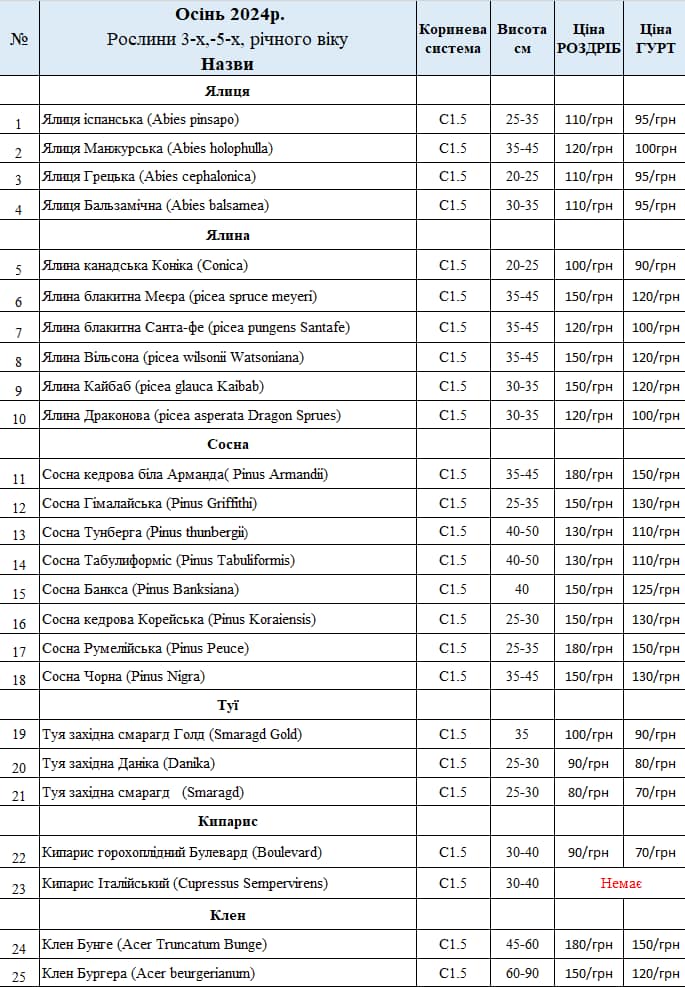 | № | Осінь 2024р. Рослини 3-х,-5-х, річного віку Назви | Коринева система | Висота см | Ціна РОЗДРІБ | Ціна ГУРТ |
|---|---|---|---|---|---|
| | Ялиця | | | | |
| 1 | Ялиця іспанська (Abies pinsapo) | C1.5 | 25-35 | 110/грн | 95/грн |
| 2 | Ялиця Манжурська (Abies holophulla) | C1.5 | 35-45 | 120/грн | 100грн |
| 3 | Ялиця Грецька (Abies cephalonica) | C1.5 | 20-25 | 110/грн | 95/грн |
| 4 | Ялиця Бальзамічна (Abies balsamea) | C1.5 | 30-35 | 110/грн | 95/грн |
| | Ялина | | | | |
| 5 | Ялина канадська Коніка (Conica) | C1.5 | 20-25 | 100/грн | 90/грн |
| 6 | Ялина блакитна Меєра (picea spruce meyeri) | C1.5 | 35-45 | 150/грн | 120/грн |
| 7 | Ялина блакитна Санта-фе (picea pungens Santafe) | C1.5 | 35-45 | 120/грн | 100/грн |
| 8 | Ялина Вільсона (picea wilsonii Watsoniana) | C1.5 | 35-45 | 150/грн | 120/грн |
| 9 | Ялина Кайбаб (picea glauca Kaibab) | C1.5 | 30-35 | 150/грн | 120/грн |
| 10 | Ялина Драконова (picea asperata Dragon Sprues) | C1.5 | 30-35 | 120/грн | 100/грн |
| | Сосна | | | | |
| 11 | Сосна кедрова біла Арманда( Pinus Armandii) | C1.5 | 35-45 | 180/грн | 150/грн |
| 12 | Сосна Гімалайська (Pinus Griffithi) | C1.5 | 25-35 | 150/грн | 130/грн |
| 13 | Сосна Тунберга (Pinus thunbergii) | C1.5 | 40-50 | 130/грн | 110/грн |
| 14 | Сосна Табулиформіс (Pinus Tabuliformis) | C1.5 | 40-50 | 130/грн | 110/грн |
| 15 | Сосна Банкса (Pinus Banksiana) | C1.5 | 40 | 150/грн | 125/грн |
| 16 | Сосна кедрова Корейська (Pinus Koraiensis) | C1.5 | 25-30 | 150/грн | 130/грн |
| 17 | Сосна Румелійська (Pinus Peuce) | C1.5 | 25-35 | 180/грн | 150/грн |
| 18 | Сосна Чорна (Pinus Nigra) | C1.5 | 35-45 | 150/грн | 130/грн |
| | Туї | | | | |
| 19 | Туя західна смарагд Голд (Smaragd Gold) | C1.5 | 35 | 100/грн | 90/грн |
| 20 | Туя західна Даніка (Danika) | C1.5 | 25-30 | 90/грн | 80/грн |
| 21 | Туя західна смарагд (Smaragd) | C1.5 | 25-30 | 80/грн | 70/грн |
| | Кипарис | | | | |
| 22 | Кипарис горохоплідний Булевард (Boulevard) | C1.5 | 30-40 | 90/грн | 70/грн |
| 23 | Кипарис Італійський (Cupressus Sempervirens) | C1.5 | 30-40 | Немає | |
| | Клен | | | | |
| 24 | Клен Бунге (Acer Truncatum Bunge) | C1.5 | 45-60 | 180/грн | 150/грн |
| 25 | Клен Бургера (Acer beurgerianum) | C1.5 | 60-90 | 150/грн | 120/грн |